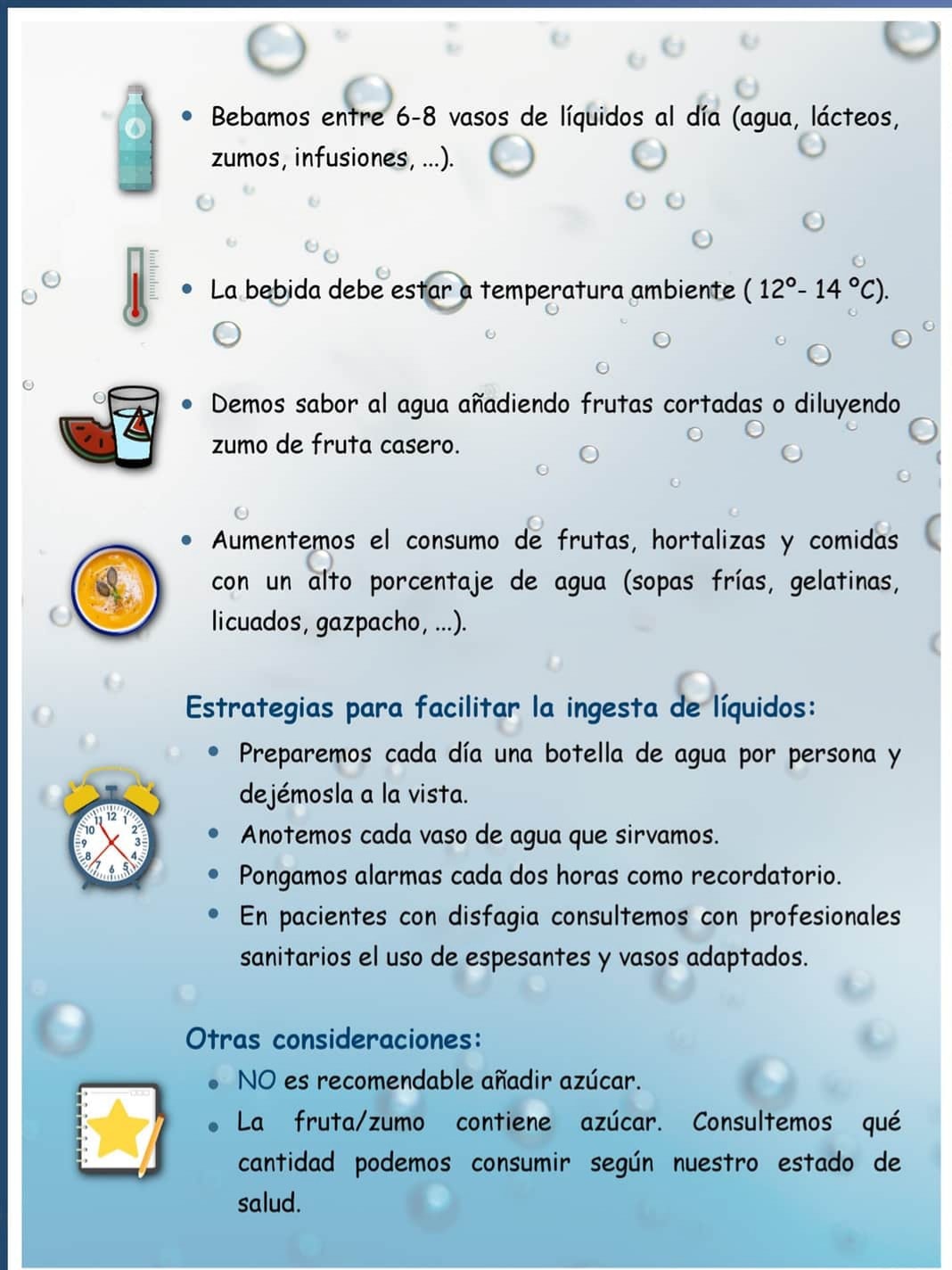 • Bebamos entre 6-8 vasos de líquidos al día (agua, lácteos, zumos, infusiones, ...).

• La bebida debe estar a temperatura ambiente ( 12°- 14 °C).

• Demos sabor al agua añadiendo frutas cortadas o diluyendo zumo de fruta casero.

• Aumentemos el consumo de frutas, hortalizas y comidas con un alto porcentaje de agua (sopas frías, gelatinas, licuados, gazpacho, ...).

Estrategias para facilitar la ingesta de líquidos:

• Preparemos cada día una botella de agua por persona y dejémosla a la vista.
• Anotemos cada vaso de agua que sirvamos.
• Pongamos alarmas cada dos horas como recordatorio.
• En pacientes con disfagia consultemos con profesionales sanitarios el uso de espesantes y vasos adaptados.

Otras consideraciones:

• NO es recomendable añadir azúcar.
• La fruta/zumo contiene azúcar. Consultemos qué cantidad podemos consumir según nuestro estado de salud.